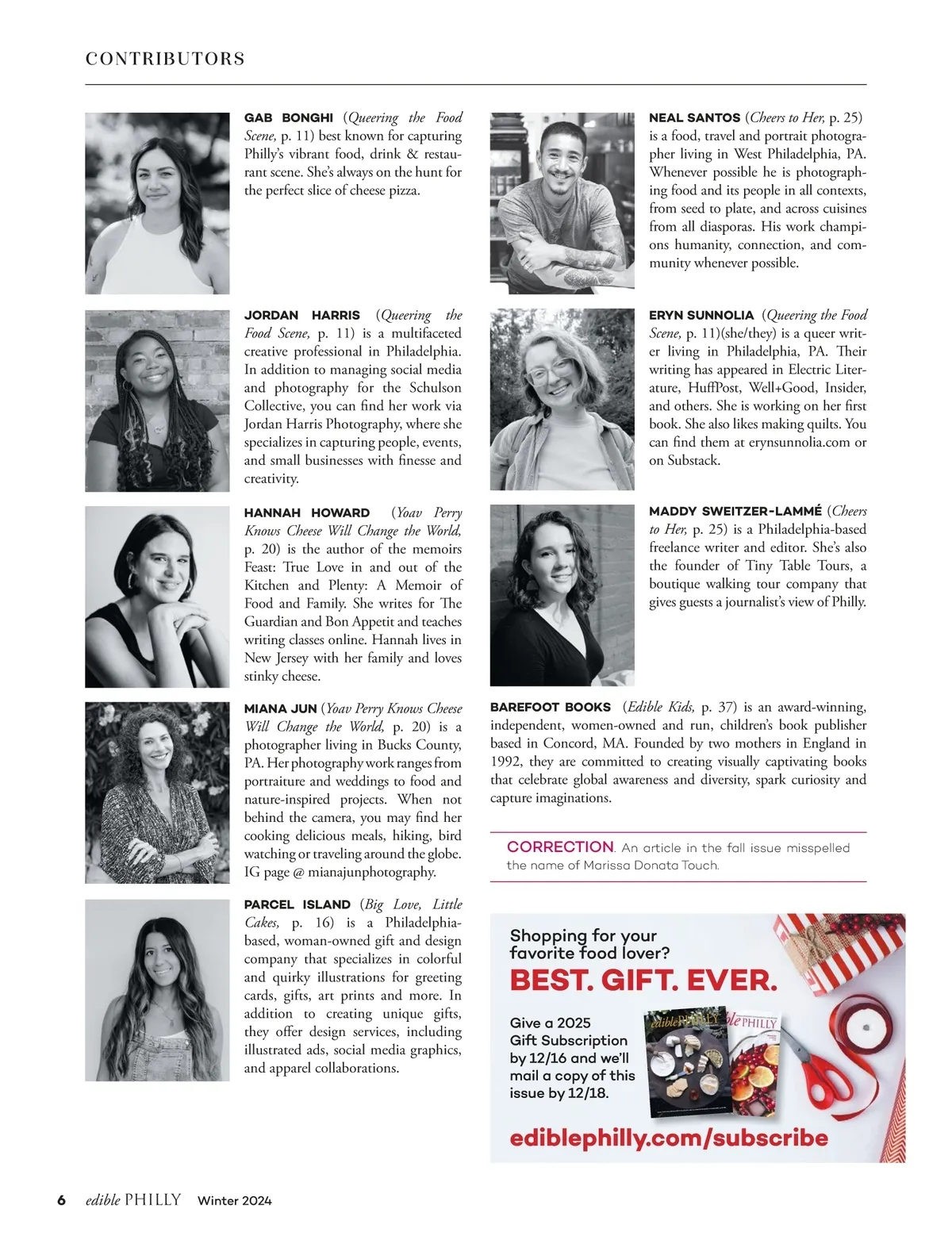 CONTRIBUTORS

GAB BONGHI (Queering the Food Scene, p. 11) best known for capturing Philly's vibrant food, drink & restaurant scene. She's always on the hunt for the perfect slice of cheese pizza.

JORDAN HARRIS (Queering the Food Scene, p. 11) is a multifaceted creative professional in Philadelphia. In addition to managing social media and photography for the Schulson Collective, you can find her work via Jordan Harris Photography, where she specializes in capturing people, events, and small businesses with finesse and creativity.

HANNAH HOWARD (Yoav Perry Knows Cheese Will Change the World, p. 20) is the author of the memoirs Feast: True Love in and out of the Kitchen and Plenty: A Memoir of Food and Family. She writes for The Guardian and Bon Appetit and teaches writing classes online. Hannah lives in New Jersey with her family and loves stinky cheese.

MIANA JUN (Yoav Perry Knows Cheese Will Change the World, p. 20) is a photographer living in Bucks County, PA. Her photography work ranges from portraiture and weddings to food and nature-inspired projects. When not behind the camera, you may find her cooking delicious meals, hiking, bird watching or traveling around the globe. IG page @ mianajunphotography.

PARCEL ISLAND (Big Love, Little Cakes, p. 16) is a Philadelphia-based, woman-owned gift and design company that specializes in colorful and quirky illustrations for greeting cards, gifts, art prints and more. In addition to creating unique gifts, they offer design services, including illustrated ads, social media graphics, and apparel collaborations.

NEAL SANTOS (Cheers to Her, p. 25) is a food, travel and portrait photographer living in West Philadelphia, PA. Whenever possible he is photographing food and its people in all contexts, from seed to plate, and across cuisines from all diasporas. His work champions humanity, connection, and community whenever possible.

ERYN SUNNOLIA (Queering the Food Scene, p. 11)(she/they) is a queer writer living in Philadelphia, PA. Their writing has appeared in Electric Literature, HuffPost, Well+Good, Insider, and others. She is working on her first book. She also likes making quilts. You can find them at erynsunnolia.com or on Substack.

MADDY SWEITZER-LAMMÉ (Cheers to Her, p. 25) is a Philadelphia-based freelance writer and editor. She's also the founder of Tiny Table Tours, a boutique walking tour company that gives guests a journalist's view of Philly.

BAREFOOT BOOKS (Edible Kids, p. 37) is an award-winning, independent, women-owned and run, children's book publisher based in Concord, MA. Founded by two mothers in England in 1992, they are committed to creating visually captivating books that celebrate global awareness and diversity, spark curiosity and capture imaginations.

CORRECTION. An article in the fall issue misspelled the name of Marissa Donata Touch.

Shopping for your favorite food lover?
BEST. GIFT. EVER.
Give a 2025 Gift Subscription by 12/16 and we'll mail a copy of this issue by 12/18.
edible PHILLY
edible PHILLY
ediblephilly.com/subscribe

6 edible PHILLY Winter 2024